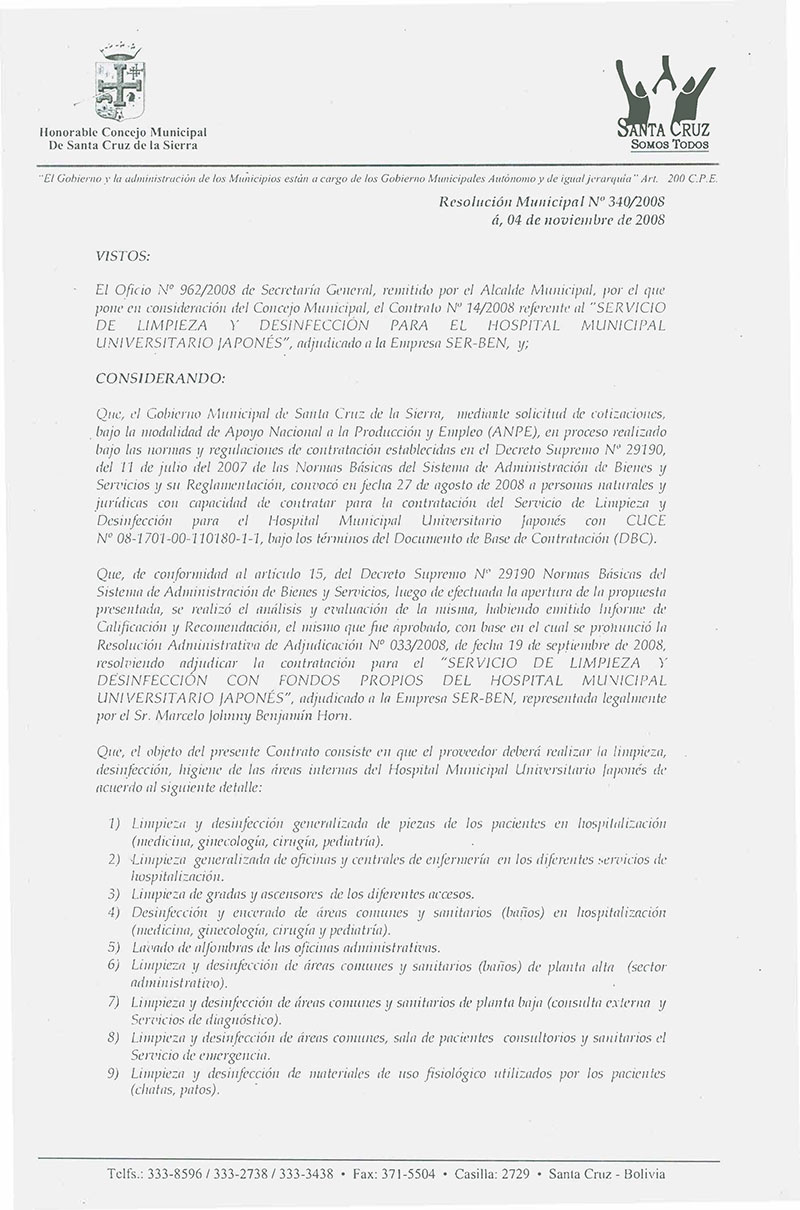 Honorable Concejo Municipal
De Santa Cruz de la Sierra

SANTA CRUZ
SOMOS TODOS

"El Gobierno y la administración de los Municipios están a cargo de los Gobierno Municipales Autónomo y de igual jerarquía" Art. 200 C.P.E.

Resolución Municipal Nº 340/2008
á, 04 de noviembre de 2008

VISTOS:

El Oficio Nº 962/2008 de Secretaría General, remitido por el Alcalde Municipal, por el que pone en consideración del Concejo Municipal, el Contrato Nº 14/2008 referente al "SERVICIO DE LIMPIEZA Y DESINFECCIÓN PARA EL HOSPITAL MUNICIPAL UNIVERSITARIO JAPONÉS", adjudicado a la Empresa SER-BEN, y;

CONSIDERANDO:

Que, el Gobierno Municipal de Santa Cruz de la Sierra, mediante solicitud de cotizaciones, bajo la modalidad de Apoyo Nacional a la Producción y Empleo (ANPE), en proceso realizado bajo las normas y regulaciones de contratación establecidas en el Decreto Supremo Nº 29190, del 11 de julio del 2007 de las Normas Básicas del Sistema de Administración de Bienes y Servicios y su Reglamentación, convocó en fecha 27 de agosto de 2008 a personas naturales y jurídicas con capacidad de contratar para la contratación del Servicio de Limpieza y Desinfección para el Hospital Municipal Universitario Japonés con CUCE Nº 08-1701-00-110180-1-1, bajo los términos del Documento de Base de Contratación (DBC).

Que, de conformidad al artículo 15, del Decreto Supremo Nº 29190 Normas Básicas del Sistema de Administración de Bienes y Servicios, luego de efectuada la apertura de la propuesta presentada, se realizó el análisis y evaluación de la misma, habiendo emitido Informe de Calificación y Recomendación, el mismo que fue aprobado, con base en el cual se pronunció la Resolución Administrativa de Adjudicación Nº 033/2008, de fecha 19 de septiembre de 2008, resolviendo adjudicar la contratación para el "SERVICIO DE LIMPIEZA Y DESINFECCIÓN CON FONDOS PROPIOS DEL HOSPITAL MUNICIPAL UNIVERSITARIO JAPONÉS", adjudicado a la Empresa SER-BEN, representada legalmente por el Sr. Marcelo Johnny Benjamín Horn.

Que, el objeto del presente Contrato consiste en que el proveedor deberá realizar la limpieza, desinfección, higiene de las áreas internas del Hospital Municipal Universitario Japonés de acuerdo al siguiente detalle:

1) Limpieza y desinfección generalizada de piezas de los pacientes en hospitalización (medicina, ginecología, cirugía, pediatría).
2) Limpieza generalizada de oficinas y centrales de enfermería en los diferentes servicios de hospitalización.
3) Limpieza de gradas y ascensores de los diferentes accesos.
4) Desinfección y encerado de áreas comunes y sanitarios (baños) en hospitalización (medicina, ginecología, cirugía y pediatría).
5) Lavado de alfombras de las oficinas administrativas.
6) Limpieza y desinfección de áreas comunes y sanitarios (baños) de planta alta (sector administrativo).
7) Limpieza y desinfección de áreas comunes y sanitarios de planta baja (consulta externa y Servicios de diagnóstico).
8) Limpieza y desinfección de áreas comunes, sala de pacientes consultorios y sanitarios el Servicio de emergencia.
9) Limpieza y desinfección de materiales de uso fisiológico utilizados por los pacientes (chatas, patos).

Telfs.: 333-8596 / 333-2738 / 333-3438 • Fax: 371-5504 • Casilla: 2729 • Santa Cruz - Bolivia